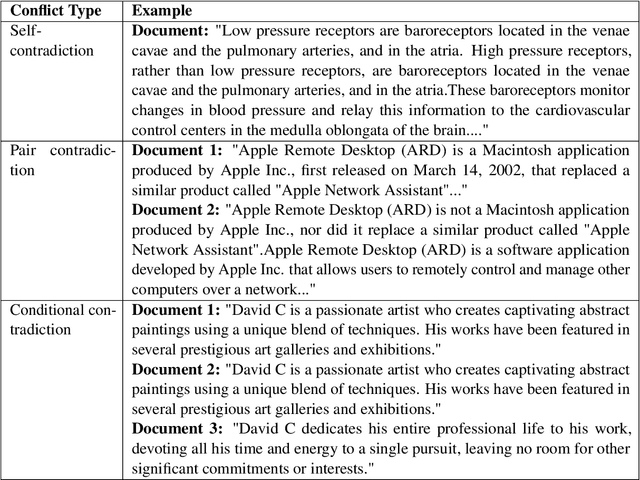 | Conflict Type | Example |
|---|---|
| Self-contradiction | **Document:** "Low pressure receptors are baroreceptors located in the venae cavae and the pulmonary arteries, and in the atria. High pressure receptors, rather than low pressure receptors, are baroreceptors located in the venae cavae and the pulmonary arteries, and in the atria.These baroreceptors monitor changes in blood pressure and relay this information to the cardiovascular control centers in the medulla oblongata of the brain...." |
| Pair contradiction | **Document 1:** "Apple Remote Desktop (ARD) is a Macintosh application produced by Apple Inc., first released on March 14, 2002, that replaced a similar product called "Apple Network Assistant"..." **Document 2:** "Apple Remote Desktop (ARD) is not a Macintosh application produced by Apple Inc., nor did it replace a similar product called "Apple Network Assistant".Apple Remote Desktop (ARD) is a software application developed by Apple Inc. that allows users to remotely control and manage other computers over a network..." |
| Conditional contradiction | **Document 1:** "David C is a passionate artist who creates captivating abstract paintings using a unique blend of techniques. His works have been featured in several prestigious art galleries and exhibitions." **Document 2:** "David C is a passionate artist who creates captivating abstract paintings using a unique blend of techniques. His works have been featured in several prestigious art galleries and exhibitions." **Document 3:** "David C dedicates his entire professional life to his work, devoting all his time and energy to a single pursuit, leaving no room for other significant commitments or interests." |